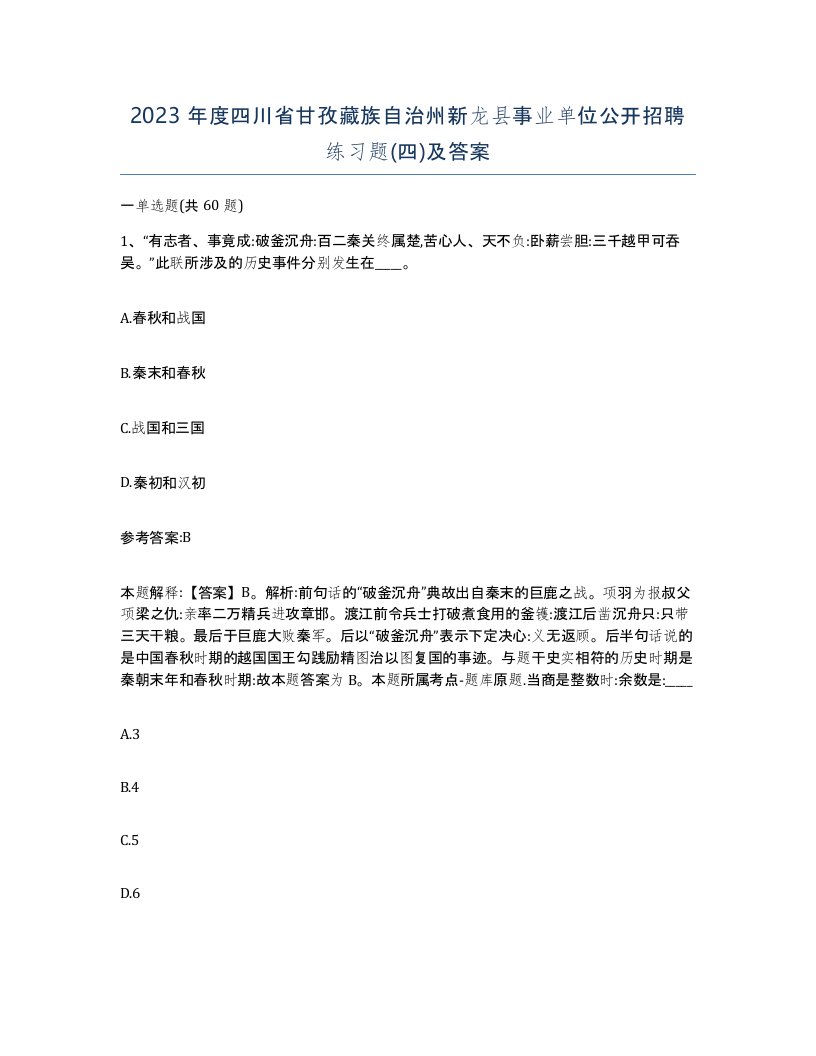 2023 年度四川省甘孜藏族自治州新龙县事业单位公开招聘练习题(四)及答案

一单选题(共 60 题)

1、“有志者、事竟成:破釜沉舟:百二秦关终属楚,苦心人、天不负:卧薪尝胆:三千越甲可吞吴。”此联所涉及的历史事件分别发生在____。

A.春秋和战国

B.秦末和春秋

C.战国和三国

D.秦初和汉初

参考答案:B

本题解释:【答案】B。解析:前句话的“破釜沉舟”典故出自秦末的巨鹿之战。项羽为报叔父项梁之仇:亲率二万精兵进攻章邯。渡江前令兵士打破煮食用的釜镬:渡江后凿沉舟只:只带三天干粮。最后于巨鹿大败秦军。后以“破釜沉舟”表示下定决心:义无返顾。后半句话说的是中国春秋时期的越国国王勾践励精图治以图复国的事迹。与题干史实相符的历史时期是秦朝末年和春秋时期:故本题答案为 B。本题所属考点-题库原题.当商是整数时:余数是:____

A.3

B.4

C.5

D.6